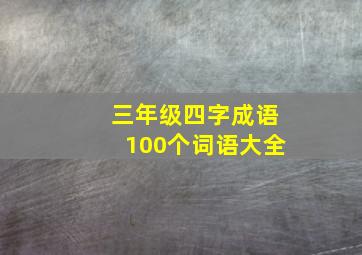 三年级四字成语
100个词语大全